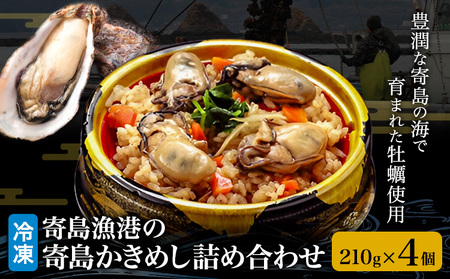 豊潤な寄島の海で
育まれた牡蠣使用

冷凍

寄島漁港の
寄島かきめし詰め合わせ

210g×4個